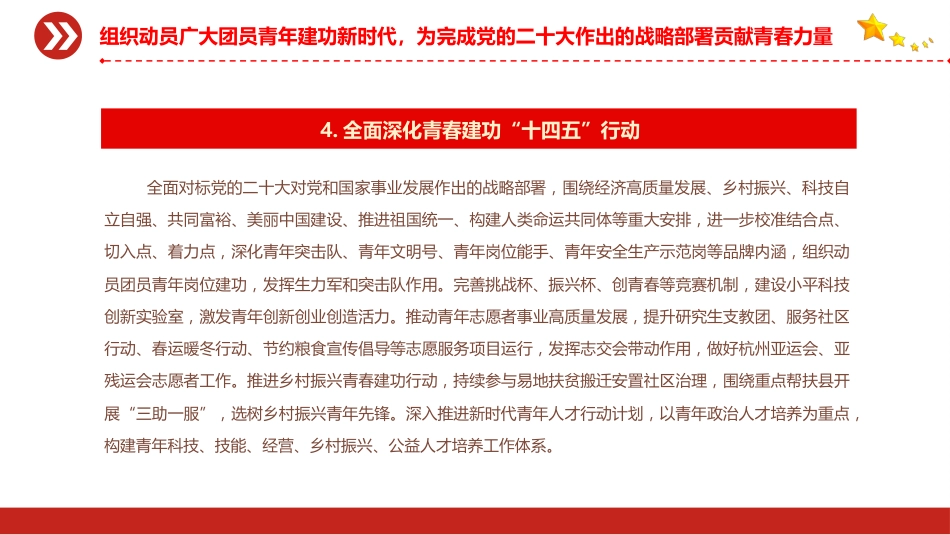 组织动员广大团员青年建功新时代，为完成党的二十大作出的战略部署贡献青春力量

4. 全面深化青春建功“十四五”行动

全面对标党的二十大对党和国家事业发展作出的战略部署，围绕经济高质量发展、乡村振兴、科技自立自强、共同富裕、美丽中国建设、推进祖国统一、构建人类命运共同体等重大安排，进一步校准结合点、切入点、着力点，深化青年突击队、青年文明号、青年岗位能手、青年安全生产示范岗等品牌内涵，组织动员团员青年岗位建功，发挥生力军和突击队作用。完善挑战杯、振兴杯、创青春等竞赛机制，建设小平科技创新实验室，激发青年创新创业创造活力。推动青年志愿者事业高质量发展，提升研究生支教团、服务社区行动、春运暖冬行动、节约粮食宣传倡导等志愿服务项目运行，发挥志交会带动作用，做好杭州亚运会、亚残运会志愿者工作。推进乡村振兴青春建功行动，持续参与易地扶贫搬迁安置社区治理，围绕重点帮扶县开展“三助一服”，选树乡村振兴青年先锋。深入推进新时代青年人才行动计划，以青年政治人才培养为重点，构建青年科技、技能、经营、乡村振兴、公益人才培养工作体系。